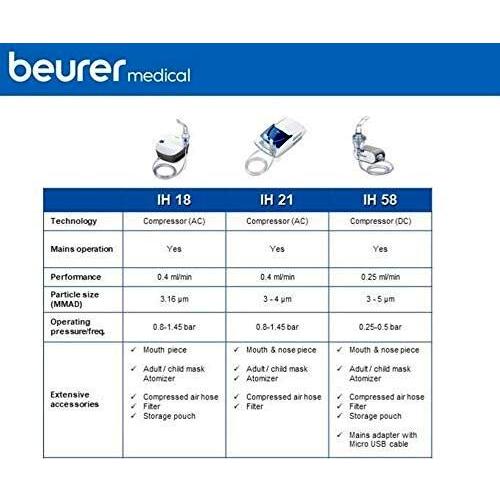 beurer medical

| | IH 18 | IH 21 | IH 58 |
|---|---|---|---|
| Technology | Compressor (AC) | Compressor (AC) | Compressor (DC) |
| Mains operation | Yes | Yes | Yes |
| Performance | 0.4 ml/min | 0.4 ml/min | 0.25 ml/min |
| Particle size (MMAD) | 3.16 µm | 3 - 4 µm | 3 - 5 µm |
| Operating pressure/freq. | 0.8-1.45 bar | 0.8-1.45 bar | 0.25-0.5 bar |
| Extensive accessories | ✓ Mouth piece ✓ Adult / child mask Atomizer ✓ Compressed air hose ✓ Filter ✓ Storage pouch | ✓ Mouth & nose piece ✓ Adult / child mask ✓ Atomizer ✓ Compressed air hose ✓ Filter | ✓ Mouth & nose piece ✓ Adult / child mask Atomizer ✓ Compressed air hose ✓ Filter ✓ Storage pouch ✓ Mains adapter with Micro USB cable |